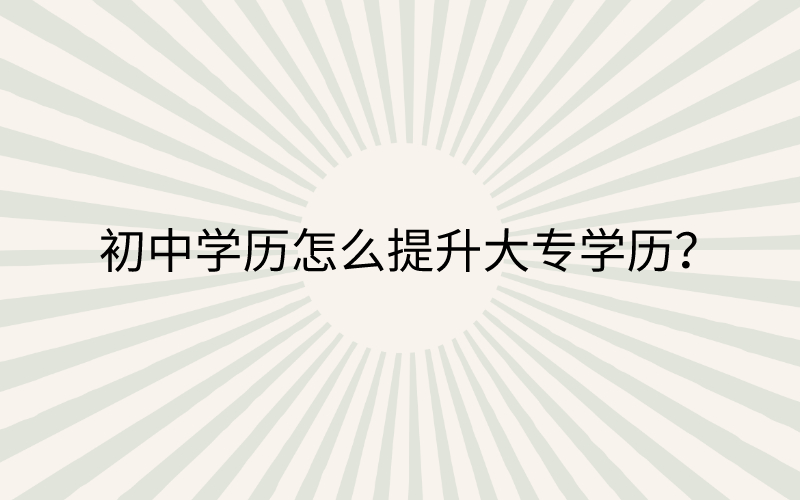 初中学历怎么提升大专学历？